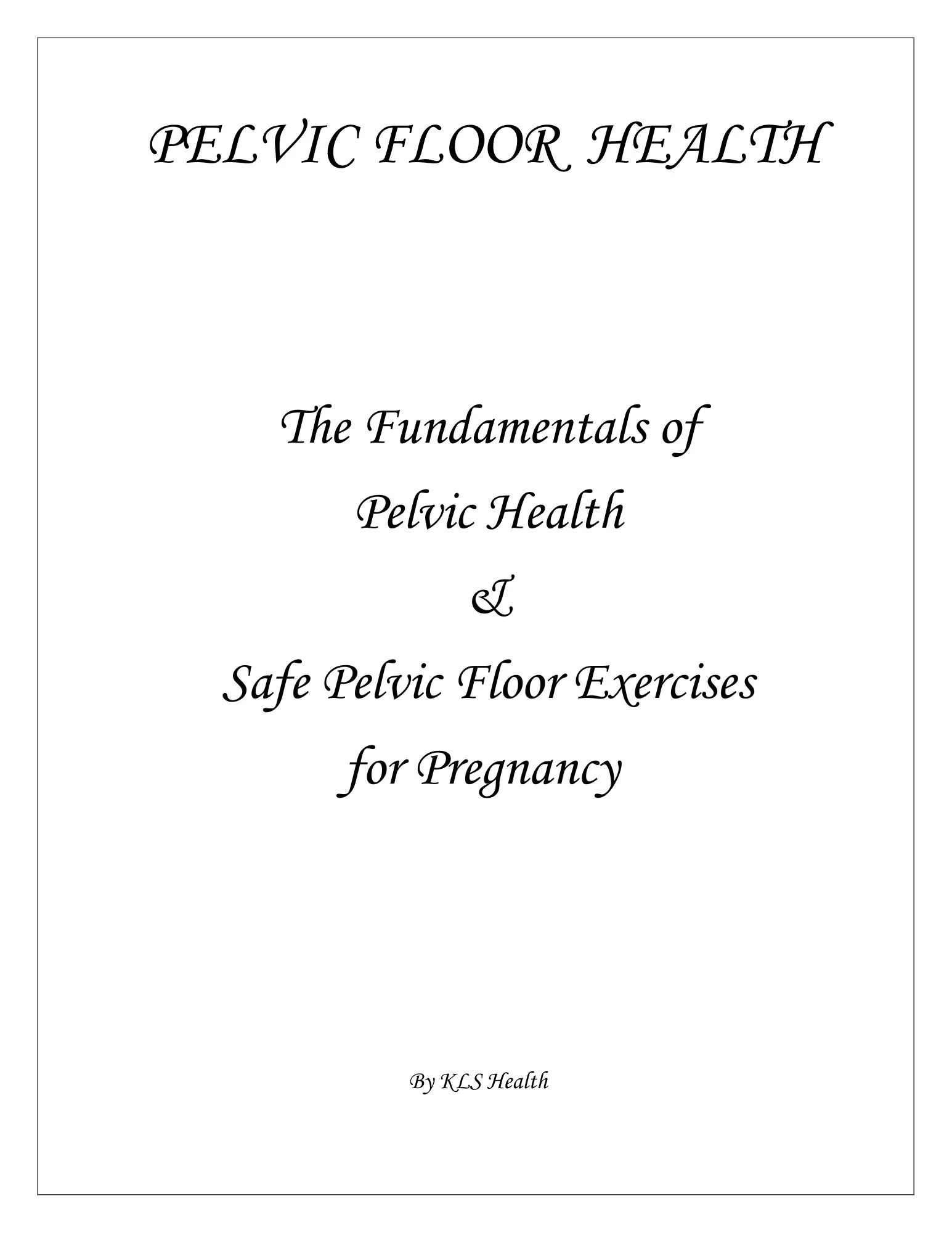 PELVIC FLOOR HEALTH

The Fundamentals of

Pelvic Health

&

Safe Pelvic Floor Exercises

for Pregnancy

By KLS Health